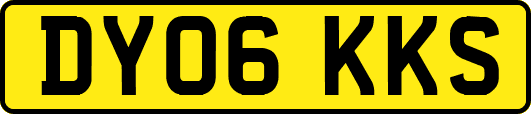 DY06 KKS